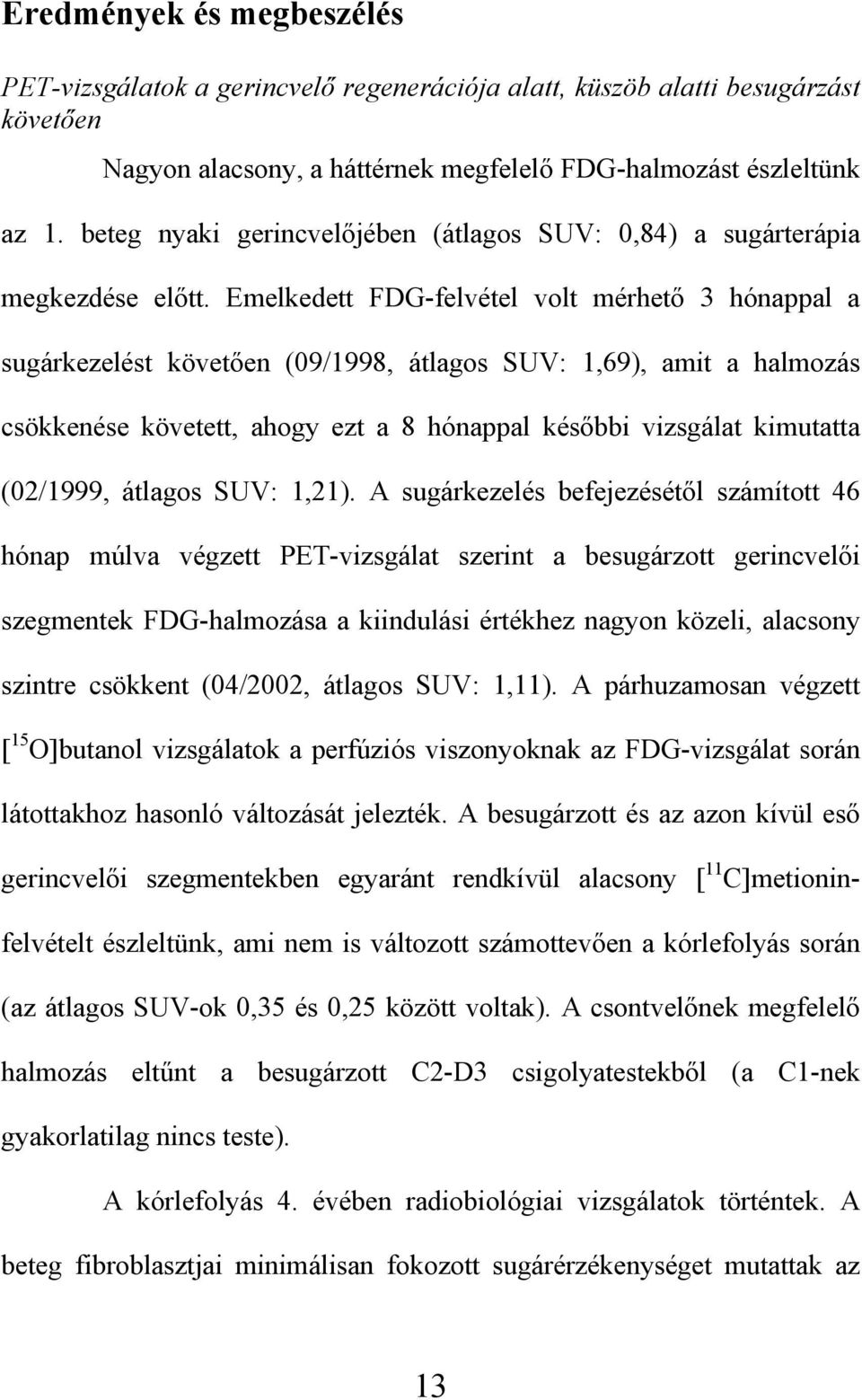 Eredmények és megbeszélés

PET-vizsgálatok a gerincvelő regenerációja alatt, küszöb alatti besugárzást követően

Nagyon alacsony, a háttérnek megfelelő FDG-halmozást észleltünk az 1. beteg nyaki gerincvelőjében (átlagos SUV: 0,84) a sugárterápia megkezdése előtt. Emelkedett FDG-felvétel volt mérhető 3 hónappal a sugárkezelést követően (09/1998, átlagos SUV: 1,69), amit a halmozás csökkenése követett, ahogy ezt a 8 hónappal későbbi vizsgálat kimutatta (02/1999, átlagos SUV: 1,21). A sugárkezelés befejezésétől számított 46 hónap múlva végzett PET-vizsgálat szerint a besugárzott gerincvelői szegmentek FDG-halmozása a kiindulási értékhez nagyon közeli, alacsony szintre csökkent (04/2002, átlagos SUV: 1,11). A párhuzamosan végzett [$^{15}$O]butanol vizsgálatok a perfúziós viszonyoknak az FDG-vizsgálat során látottakhoz hasonló változását jelezték. A besugárzott és az azon kívül eső gerincvelői szegmentekben egyaránt rendkívül alacsony [$^{11}$C]metionin-felvételt észleltünk, ami nem is változott számottevően a kórlefolyás során (az átlagos SUV-ok 0,35 és 0,25 között voltak). A csontvelőnek megfelelő halmozás eltűnt a besugárzott C2-D3 csigolyatestekből (a C1-nek gyakorlatilag nincs teste).

A kórlefolyás 4. évében radiobiológiai vizsgálatok történtek. A beteg fibroblasztjai minimálisan fokozott sugárérzékenységet mutattak az

13